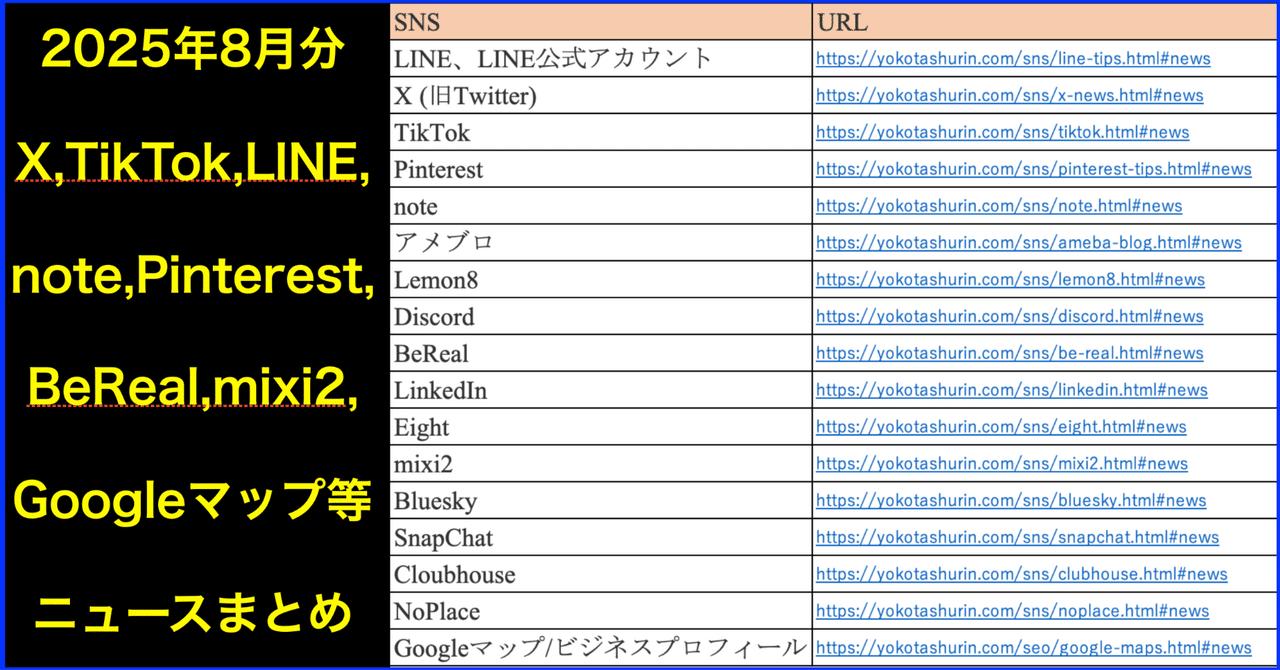 2025年8月分

X,TikTok,LINE,

note,Pinterest,

BeReal,mixi2,

Googleマップ等

ニュースまとめ

| SNS | URL |
|---|---|
| LINE、LINE公式アカウント | https://yokotashurin.com/sns/line-tips.html#news |
| X (旧Twitter) | https://yokotashurin.com/sns/x-news.html#news |
| TikTok | https://yokotashurin.com/sns/tiktok.html#news |
| Pinterest | https://yokotashurin.com/sns/pinterest-tips.html#news |
| note | https://yokotashurin.com/sns/note.html#news |
| アメブロ | https://yokotashurin.com/sns/ameba-blog.html#news |
| Lemon8 | https://yokotashurin.com/sns/lemon8.html#news |
| Discord | https://yokotashurin.com/sns/discord.html#news |
| BeReal | https://yokotashurin.com/sns/be-real.html#news |
| LinkedIn | https://yokotashurin.com/sns/linkedin.html#news |
| Eight | https://yokotashurin.com/sns/eight.html#news |
| mixi2 | https://yokotashurin.com/sns/mixi2.html#news |
| Bluesky | https://yokotashurin.com/sns/bluesky.html#news |
| SnapChat | https://yokotashurin.com/sns/snapchat.html#news |
| Cloubhouse | https://yokotashurin.com/sns/clubhouse.html#news |
| NoPlace | https://yokotashurin.com/sns/noplace.html#news |
| Googleマップ/ビジネスプロフィール | https://yokotashurin.com/seo/google-maps.html#news |